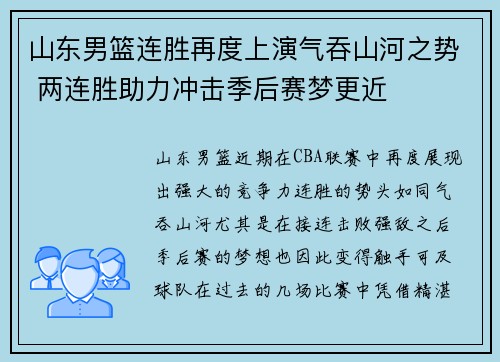 山东男篮连胜再度上演气吞山河之势 两连胜助力冲击季后赛梦更近

山东男篮近期在CBA联赛中再度展现出强大的竞争力连胜的势头如同气吞山河尤其是在接连击败强敌之后季后赛的梦想也因此变得触手可及球队在过去的几场比赛中凭借精湛